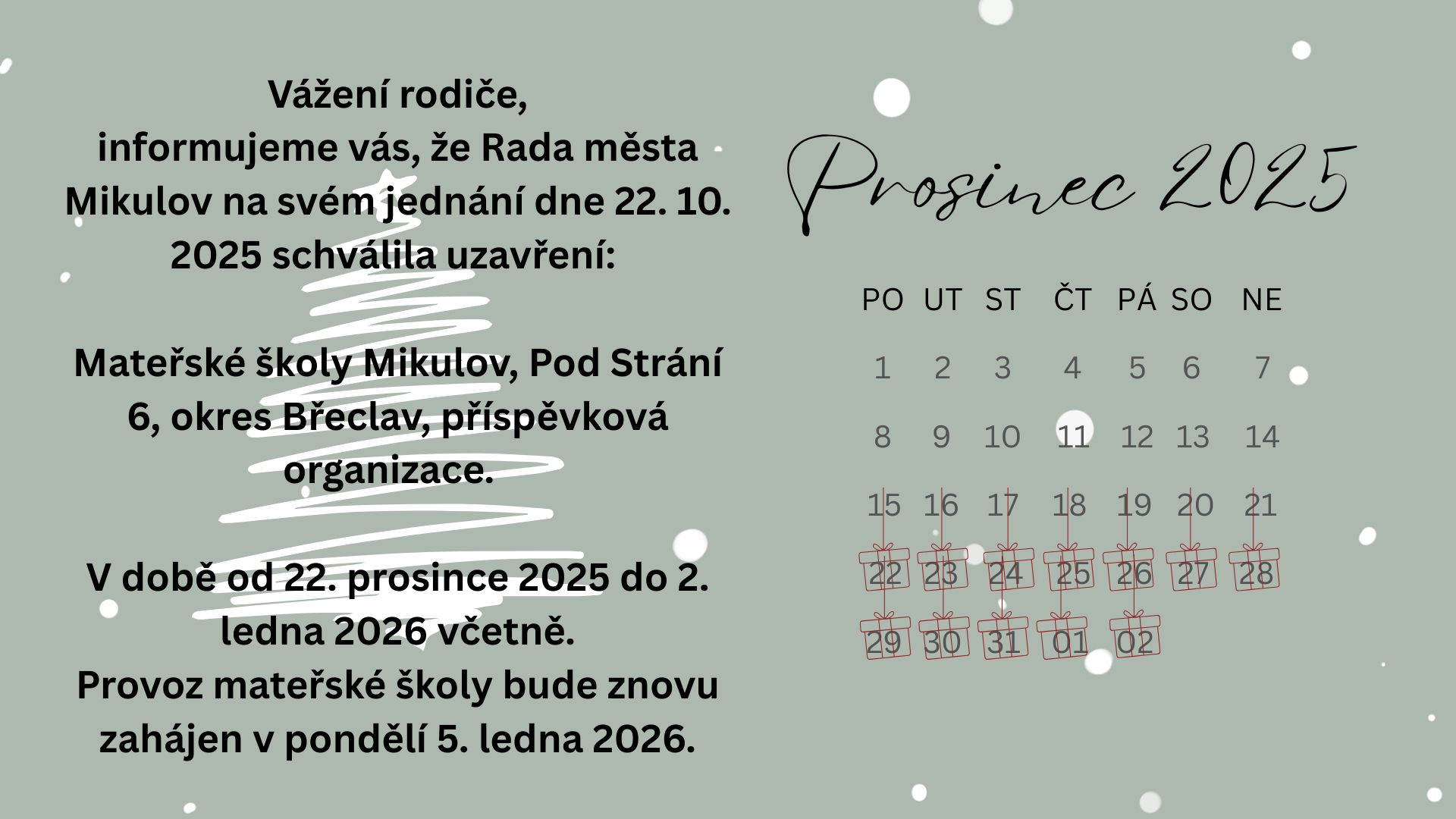 Vážení rodiče,
informujeme vás, že Rada města Mikulov na svém jednání dne 22. 10. 2025 schválila uzavření:

Mateřské školy Mikulov, Pod Strání 6, okres Břeclav, příspěvková organizace.

V době od 22. prosince 2025 do 2. ledna 2026 včetně.
Provoz mateřské školy bude znovu zahájen v pondělí 5. ledna 2026.

Prosinec 2025

| PO | UT | ST | ČT | PÁ | SO | NE |
|---|---|---|---|---|---|---|
| 1 | 2 | 3 | 4 | 5 | 6 | 7 |
| 8 | 9 | 10 | 11 | 12 | 13 | 14 |
| 15 | 16 | 17 | 18 | 19 | 20 | 21 |
| 22 | 23 | 24 | 25 | 26 | 27 | 28 |
| 29 | 30 | 31 | 01 | 02 | | |